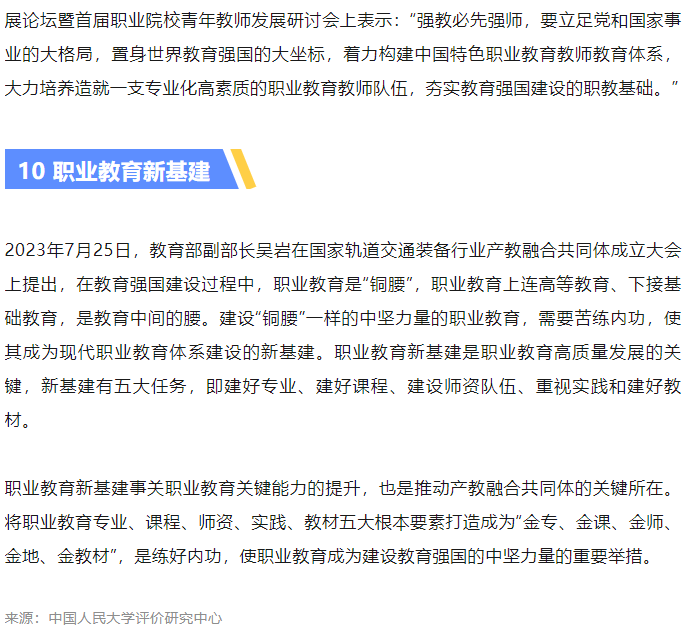 展论坛暨首届职业院校青年教师发展研讨会上表示：“强教必先强师，要立足党和国家事业的大格局，置身世界教育强国的大坐标，着力构建中国特色职业教育教师教育体系，大力培养造就一支专业化高素质的职业教育教师队伍，夯实教育强国建设的职教基础。”

10 职业教育新基建

2023年7月25日，教育部副部长吴岩在国家轨道交通装备行业产教融合共同体成立大会上提出，在教育强国建设过程中，职业教育是“铜腰”，职业教育上连高等教育、下接基础教育，是教育中间的腰。建设“铜腰”一样的中坚力量的职业教育，需要苦练内功，使其成为现代职业教育体系建设的新基建。职业教育新基建是职业教育高质量发展的关键，新基建有五大任务，即建好专业、建好课程、建设师资队伍、重视实践和建好教材。

职业教育新基建事关职业教育关键能力的提升，也是推动产教融合共同体的关键所在。将职业教育专业、课程、师资、实践、教材五大根本要素打造成为“金专、金课、金师、金地、金教材”，是练好内功，使职业教育成为建设教育强国的中坚力量的重要举措。

来源：中国人民大学评价研究中心